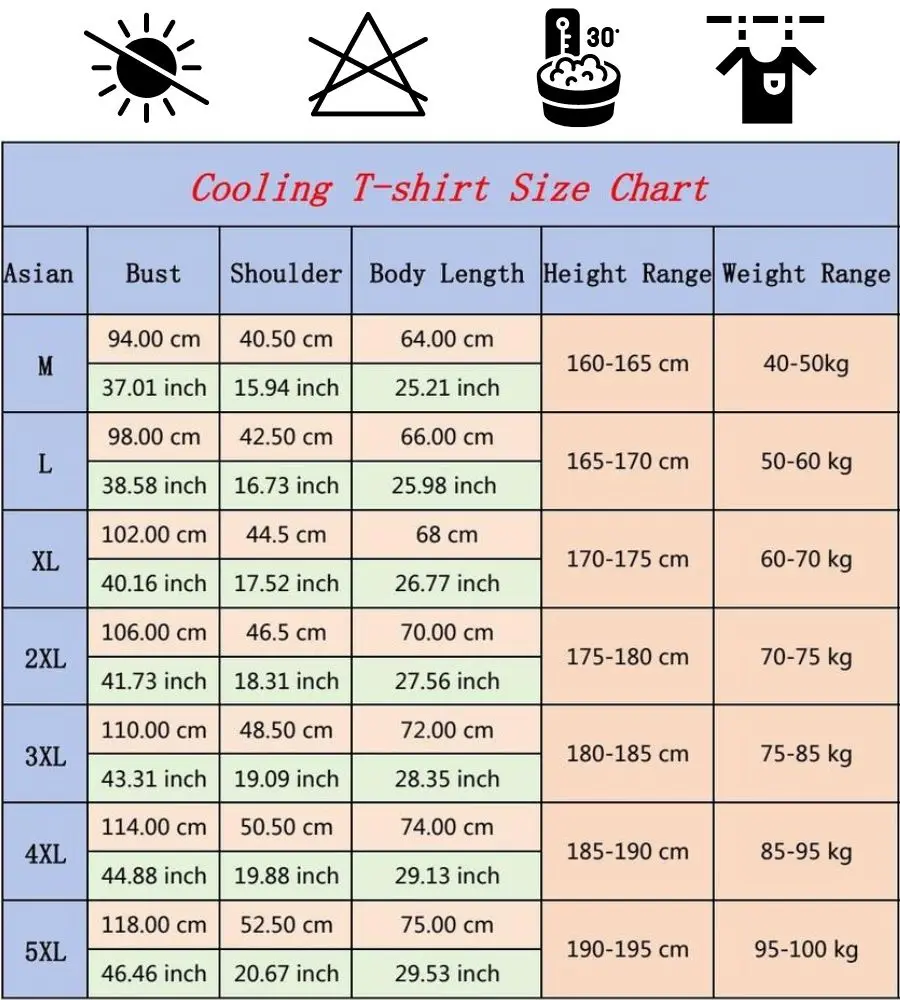 30°

Cooling T-shirt Size Chart

| Asian | Bust | Shoulder | Body Length | Height Range | Weight Range |
|---|---|---|---|---|---|
| M | 94.00 cm | 40.50 cm | 64.00 cm | 160-165 cm | 40-50kg |
| | 37.01 inch | 15.94 inch | 25.21 inch | | |
| L | 98.00 cm | 42.50 cm | 66.00 cm | 165-170 cm | 50-60 kg |
| | 38.58 inch | 16.73 inch | 25.98 inch | | |
| XL | 102.00 cm | 44.5 cm | 68 cm | 170-175 cm | 60-70 kg |
| | 40.16 inch | 17.52 inch | 26.77 inch | | |
| 2XL | 106.00 cm | 46.5 cm | 70.00 cm | 175-180 cm | 70-75 kg |
| | 41.73 inch | 18.31 inch | 27.56 inch | | |
| 3XL | 110.00 cm | 48.50 cm | 72.00 cm | 180-185 cm | 75-85 kg |
| | 43.31 inch | 19.09 inch | 28.35 inch | | |
| 4XL | 114.00 cm | 50.50 cm | 74.00 cm | 185-190 cm | 85-95 kg |
| | 44.88 inch | 19.88 inch | 29.13 inch | | |
| 5XL | 118.00 cm | 52.50 cm | 75.00 cm | 190-195 cm | 95-100 kg |
| | 46.46 inch | 20.67 inch | 29.53 inch | | |